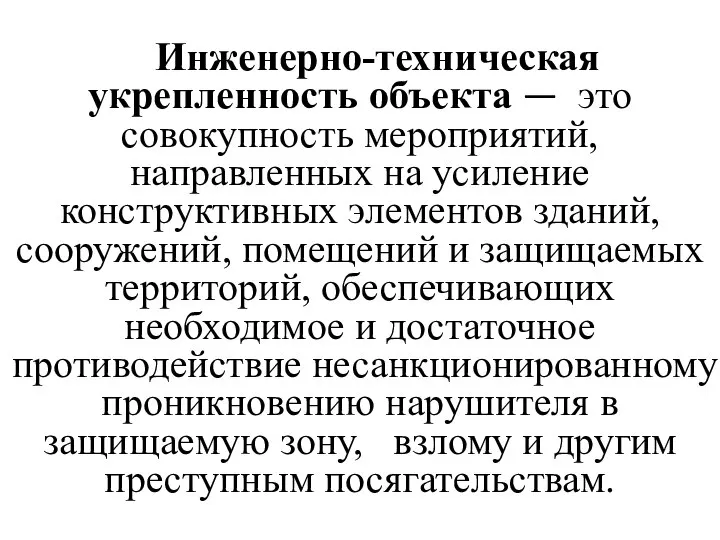 Инженерно-техническая укрепленность объекта — это совокупность мероприятий, направленных на усиление конструктивных элементов зданий, сооружений, помещений и защищаемых территорий, обеспечивающих необходимое и достаточное противодействие несанкционированному проникновению нарушителя в защищаемую зону, взлому и другим преступным посягательствам.